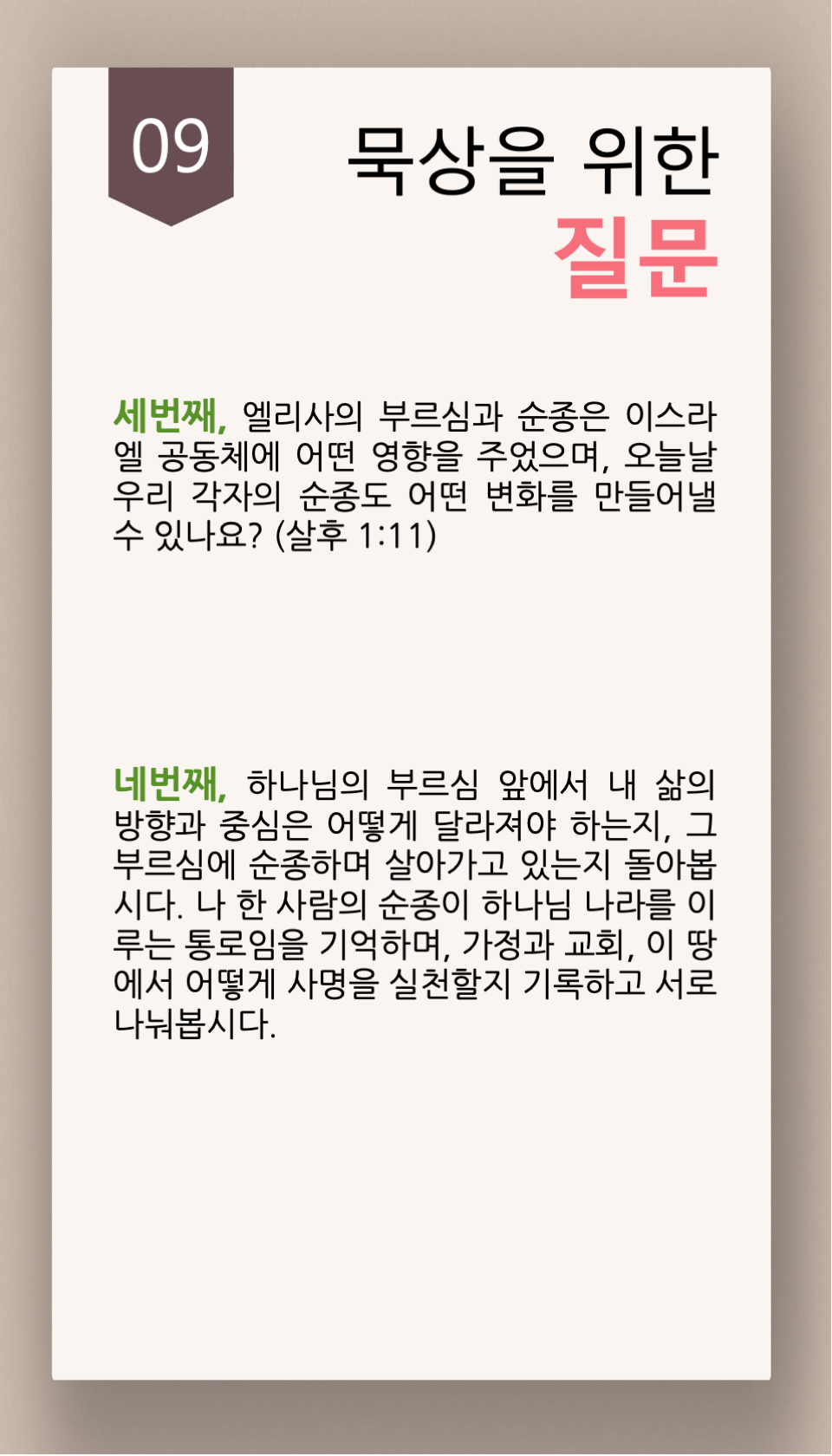 09

묵상을 위한
질문

세번째, 엘리사의 부르심과 순종은 이스라엘 공동체에 어떤 영향을 주었으며, 오늘날 우리 각자의 순종도 어떤 변화를 만들어낼 수 있나요? (살후 1:11)

네번째, 하나님의 부르심 앞에서 내 삶의 방향과 중심은 어떻게 달라져야 하는지, 그 부르심에 순종하며 살아가고 있는지 돌아봅시다. 나 한 사람의 순종이 하나님 나라를 이루는 통로임을 기억하며, 가정과 교회, 이 땅에서 어떻게 사명을 실천할지 기록하고 서로 나눠봅시다.